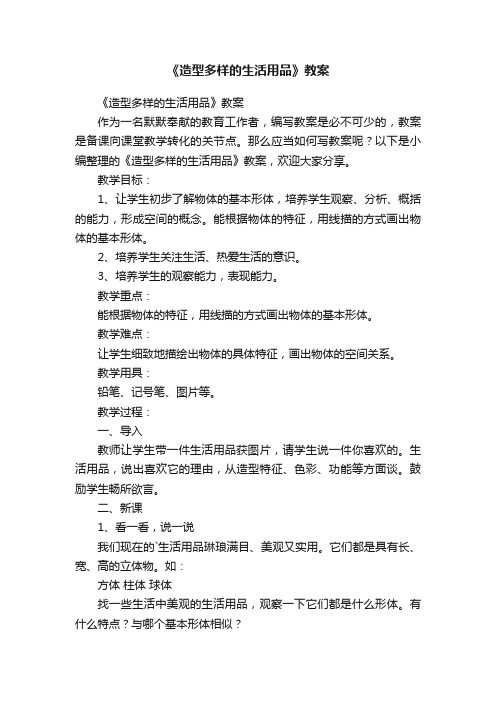 《造型多样的生活用品》教案

《造型多样的生活用品》教案

作为一名默默奉献的教育工作者，编写教案是必不可少的，教案是备课向课堂教学转化的关节点。那么应当如何写教案呢？以下是小编整理的《造型多样的生活用品》教案，欢迎大家分享。

教学目标：

1、让学生初步了解物体的基本形体，培养学生观察、分析、概括的能力，形成空间的概念。能根据物体的特征，用线描的方式画出物体的基本形体。

2、培养学生关注生活、热爱生活的意识。

3、培养学生的观察能力，表现能力。

教学重点：

能根据物体的特征，用线描的方式画出物体的基本形体。

教学难点：

让学生细致地描绘出物体的具体特征，画出物体的空间关系。

教学用具：

铅笔、记号笔、图片等。

教学过程：

一、导入

教师让学生带一件生活用品获图片，请学生说一件你喜欢的。生活用品，说出喜欢它的理由，从造型特征、色彩、功能等方面谈。鼓励学生畅所欲言。

二、新课

1、看一看，说一说

我们现在的`生活用品琳琅满目、美观又实用。它们都是具有长、宽、高的立体物。如：

方体 柱体 球体

找一些生活中美观的生活用品，观察一下它们都是什么形体。有什么特点？与哪个基本形体相似？